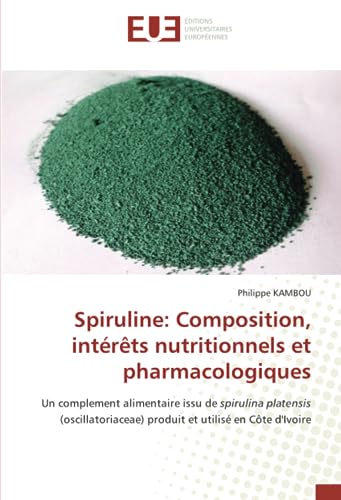 EUE
ÉDITIONS UNIVERSITAIRES EUROPÉENNES

Philippe KAMBOU

Spiruline: Composition, intérêts nutritionnels et pharmacologiques

Un complement alimentaire issu de spirulina platensis (oscillatoriaceae) produit et utilisé en Côte d'Ivoire